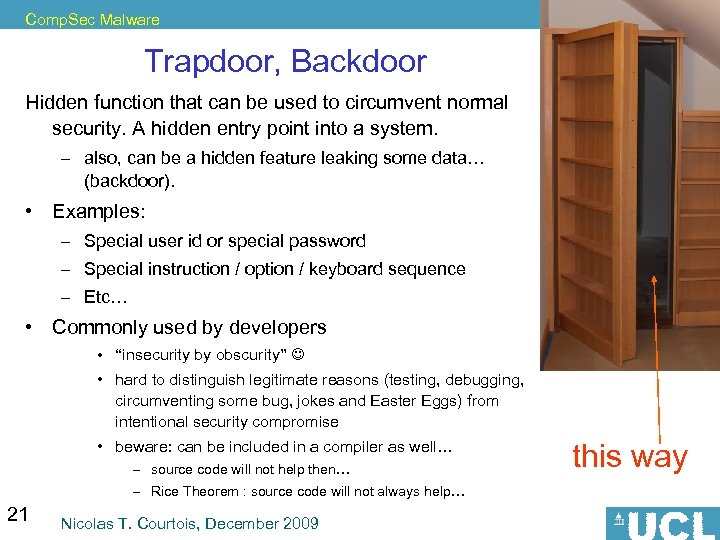 CompSec Malware

Trapdoor, Backdoor

Hidden function that can be used to circumvent normal security. A hidden entry point into a system.

– also, can be a hidden feature leaking some data… (backdoor).

• Examples:

– Special user id or special password

– Special instruction / option / keyboard sequence

– Etc…

• Commonly used by developers

• "insecurity by obscurity" ☺

• hard to distinguish legitimate reasons (testing, debugging, circumventing some bug, jokes and Easter Eggs) from intentional security compromise

• beware: can be included in a compiler as well…

– source code will not help then…

– Rice Theorem : source code will not always help…

this way

21

Nicolas T. Courtois, December 2009

UCL